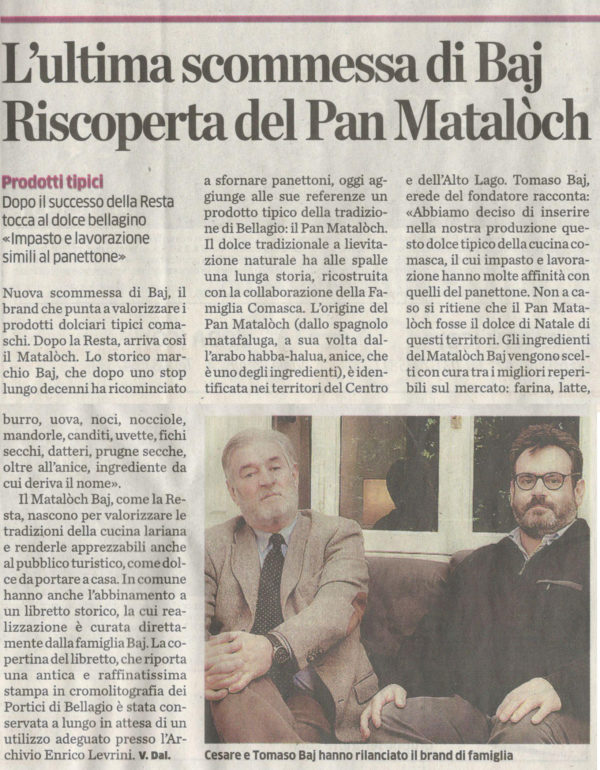 L'ultima scommessa di Baj
Riscoperta del Pan Matalòch

Prodotti tipici
Dopo il successo della Resta tocca al dolce bellagino «Impasto e lavorazione simili al panettone»

Nuova scommessa di Baj, il brand che punta a valorizzare i prodotti dolciari tipici comaschi. Dopo la Resta, arriva così il Matalòch. Lo storico marchio Baj, che dopo uno stop lungo decenni ha ricominciato a sfornare panettoni, oggi aggiunge alle sue referenze un prodotto tipico della tradizione di Bellagio: il Pan Matalòch. Il dolce tradizionale a lievitazione naturale ha alle spalle una lunga storia, ricostruita con la collaborazione della Famiglia Comasca. L'origine del Pan Matalòch (dallo spagnolo matafaluga, a sua volta dall'arabo habba-halua, anice, che è uno degli ingredienti), è identificata nei territori del Centro e dell'Alto Lago. Tomaso Baj, erede del fondatore racconta: «Abbiamo deciso di inserire nella nostra produzione questo dolce tipico della cucina comasca, il cui impasto e lavorazione hanno molte affinità con quelli del panettone. Non a caso si ritiene che il Pan Matalòch fosse il dolce di Natale di questi territori. Gli ingredienti del Matalòch Baj vengono scelti con cura tra i migliori reperibili sul mercato: farina, latte, burro, uova, noci, nocciole, mandorle, canditi, uvette, fichi secchi, datteri, prugne secche, oltre all'anice, ingrediente da cui deriva il nome».

Il Matalòch Baj, come la Resta, nascono per valorizzare le tradizioni della cucina lariana e renderle apprezzabili anche al pubblico turistico, come dolce da portare a casa. In comune hanno anche l'abbinamento a un libretto storico, la cui realizzazione è curata direttamente dalla famiglia Baj. La copertina del libretto, che riporta una antica e raffinatissima stampa in cromolitografia dei Portici di Bellagio è stata conservata a lungo in attesa di un utilizzo adeguato presso l'Archivio Enrico Levrini. V. Dal.

Cesare e Tomaso Baj hanno rilanciato il brand di famiglia